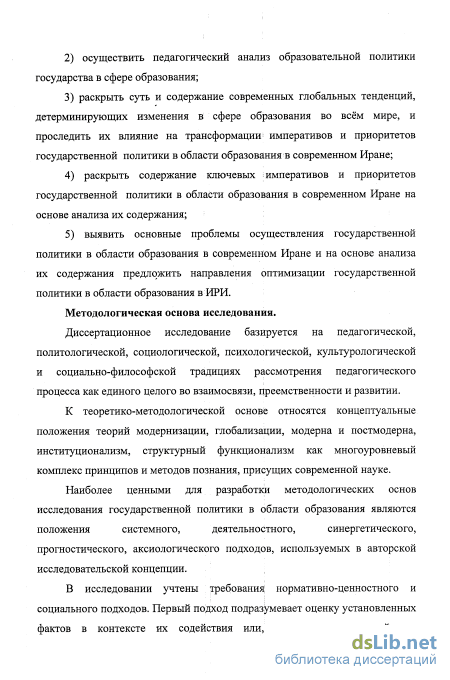 2) осуществить педагогический анализ образовательной политики государства в сфере образования;

3) раскрыть суть и содержание современных глобальных тенденций, детерминирующих изменения в сфере образования во всём мире, и проследить их влияние на трансформации императивов и приоритетов государственной политики в области образования в современном Иране;

4) раскрыть содержание ключевых императивов и приоритетов государственной политики в области образования в современном Иране на основе анализа их содержания;

5) выявить основные проблемы осуществления государственной политики в области образования в современном Иране и на основе анализа их содержания предложить направления оптимизации государственной политики в области образования в ИРИ.

Методологическая основа исследования.

Диссертационное исследование базируется на педагогической, политологической, социологической, психологической, культурологической и социально-философской традициях рассмотрения педагогического процесса как единого целого во взаимосвязи, преемственности и развитии.

К теоретико-методологической основе относятся концептуальные положения теорий модернизации, глобализации, модерна и постмодерна, институционализм, структурный функционализм как многоуровневый комплекс принципов и методов познания, присущих современной науке.

Наиболее ценными для разработки методологических основ исследования государственной политики в области образования являются положения системного, деятельностного, синергетического, прогностического, аксиологического подходов, используемых в авторской исследовательской концепции.

В исследовании учтены требования нормативно-ценностного и социального подходов. Первый подход подразумевает оценку установленных фактов в контексте их содействия или,

dsLib.net
библиотека диссертаций